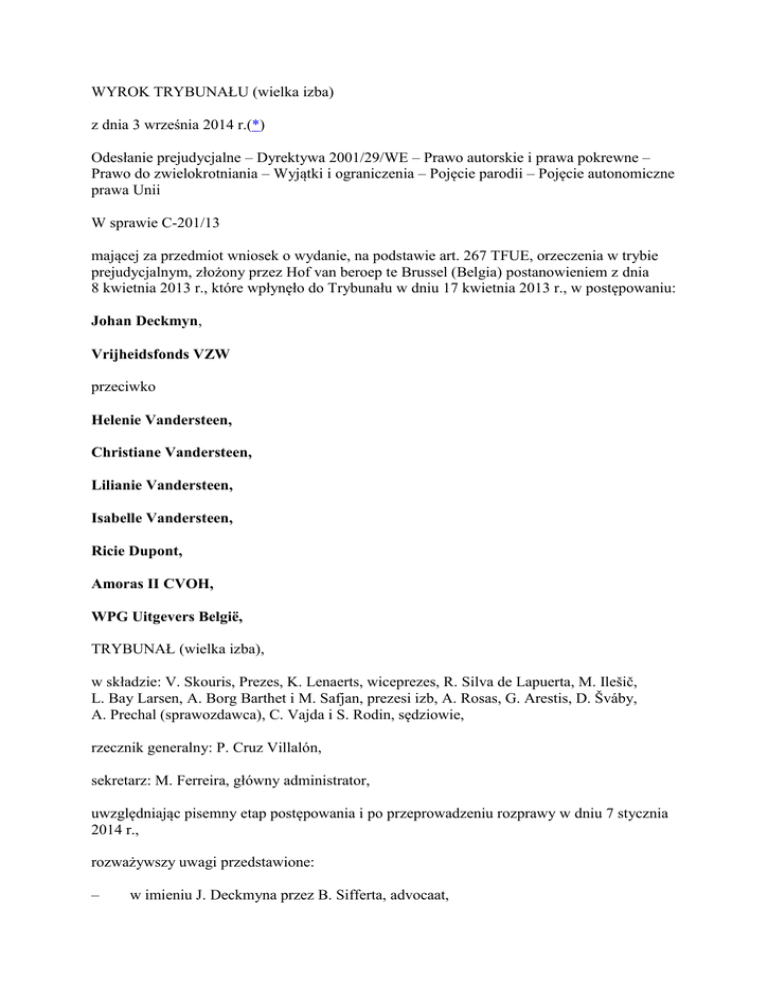 WYROK TRYBUNAŁU (wielka izba)

z dnia 3 września 2014 r.(*)

Odesłanie prejudycjalne – Dyrektywa 2001/29/WE – Prawo autorskie i prawa pokrewne – Prawo do zwielokrotniania – Wyjątki i ograniczenia – Pojęcie parodii – Pojęcie autonomiczne prawa Unii

W sprawie C-201/13

mającej za przedmiot wniosek o wydanie, na podstawie art. 267 TFUE, orzeczenia w trybie prejudycjalnym, złożony przez Hof van beroep te Brussel (Belgia) postanowieniem z dnia 8 kwietnia 2013 r., które wpłynęło do Trybunału w dniu 17 kwietnia 2013 r., w postępowaniu:

Johan Deckmyn,

Vrijheidsfonds VZW

przeciwko

Helenie Vandersteen,

Christiane Vandersteen,

Lilianie Vandersteen,

Isabelle Vandersteen,

Ricie Dupont,

Amoras II CVOH,

WPG Uitgevers België,

TRYBUNAŁ (wielka izba),

w składzie: V. Skouris, Prezes, K. Lenaerts, wiceprezes, R. Silva de Lapuerta, M. Ilešič, L. Bay Larsen, A. Borg Barthet i M. Safjan, prezesi izb, A. Rosas, G. Arestis, D. Šváby, A. Prechal (sprawozdawca), C. Vajda i S. Rodin, sędziowie,

rzecznik generalny: P. Cruz Villalón,

sekretarz: M. Ferreira, główny administrator,

uwzględniając pisemny etap postępowania i po przeprowadzeniu rozprawy w dniu 7 stycznia 2014 r.,

rozważywszy uwagi przedstawione:

– w imieniu J. Deckmyna przez B. Sifferta, advocaat,